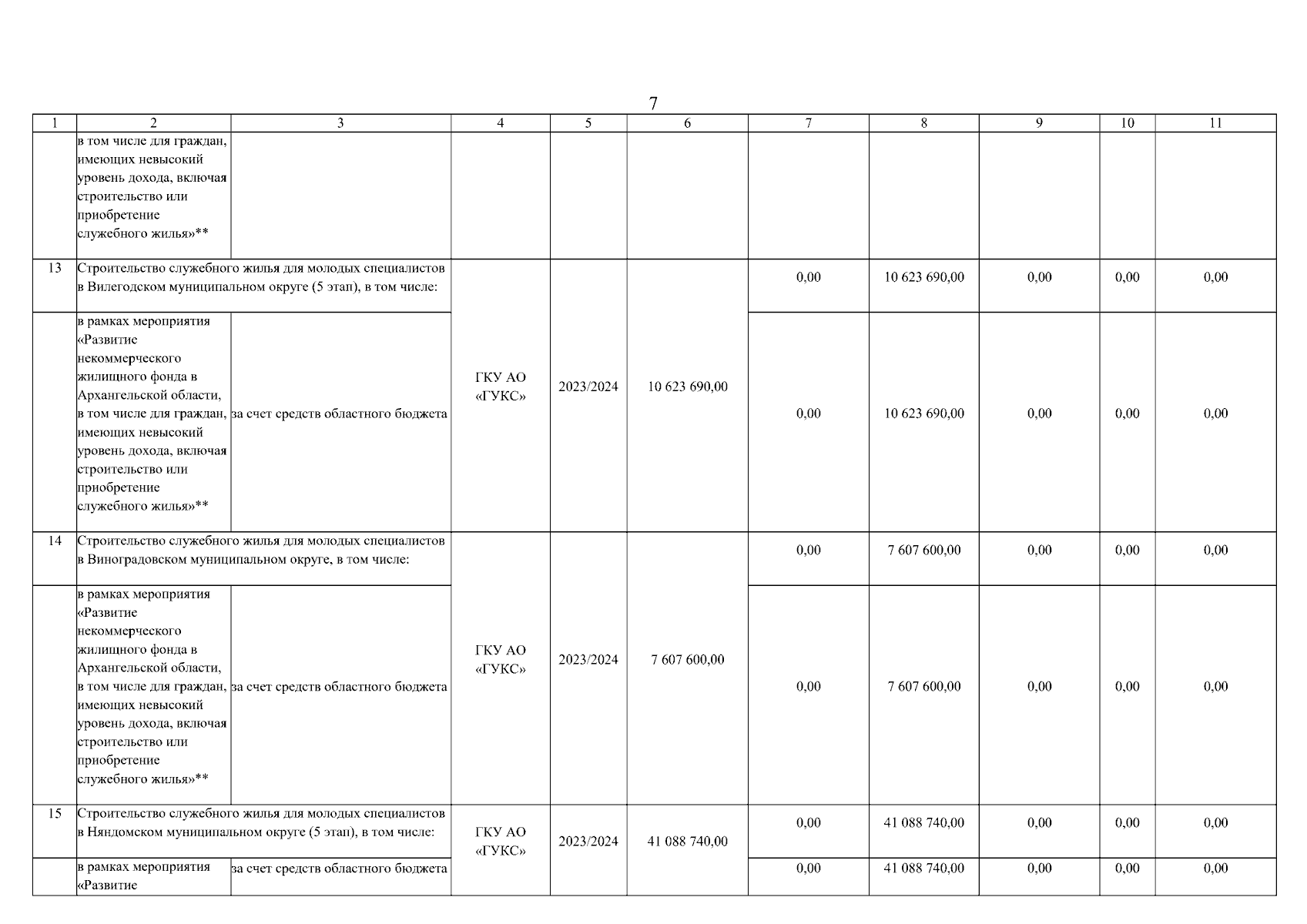 7

| 1 | 2 | 3 | 4 | 5 | 6 | 7 | 8 | 9 | 10 | 11 |
|---|---|---|---|---|---|---|---|---|---|---|
| | в том числе для граждан, имеющих невысокий уровень дохода, включая строительство или приобретение служебного жилья»** | | | | | | | | | |
| 13 | Строительство служебного жилья для молодых специалистов в Вилегодском муниципальном округе (5 этап), в том числе: | | ГКУ АО «ГУКС» | 2023/2024 | 10 623 690,00 | 0,00 | 10 623 690,00 | 0,00 | 0,00 | 0,00 |
| | в рамках мероприятия «Развитие некоммерческого жилищного фонда в Архангельской области, в том числе для граждан, имеющих невысокий уровень дохода, включая строительство или приобретение служебного жилья»** | за счет средств областного бюджета | | | | 0,00 | 10 623 690,00 | 0,00 | 0,00 | 0,00 |
| 14 | Строительство служебного жилья для молодых специалистов в Виноградовском муниципальном округе, в том числе: | | ГКУ АО «ГУКС» | 2023/2024 | 7 607 600,00 | 0,00 | 7 607 600,00 | 0,00 | 0,00 | 0,00 |
| | в рамках мероприятия «Развитие некоммерческого жилищного фонда в Архангельской области, в том числе для граждан, имеющих невысокий уровень дохода, включая строительство или приобретение служебного жилья»** | за счет средств областного бюджета | | | | 0,00 | 7 607 600,00 | 0,00 | 0,00 | 0,00 |
| 15 | Строительство служебного жилья для молодых специалистов в Няндомском муниципальном округе (5 этап), в том числе: | | ГКУ АО «ГУКС» | 2023/2024 | 41 088 740,00 | 0,00 | 41 088 740,00 | 0,00 | 0,00 | 0,00 |
| | в рамках мероприятия «Развитие | за счет средств областного бюджета | | | | 0,00 | 41 088 740,00 | 0,00 | 0,00 | 0,00 |